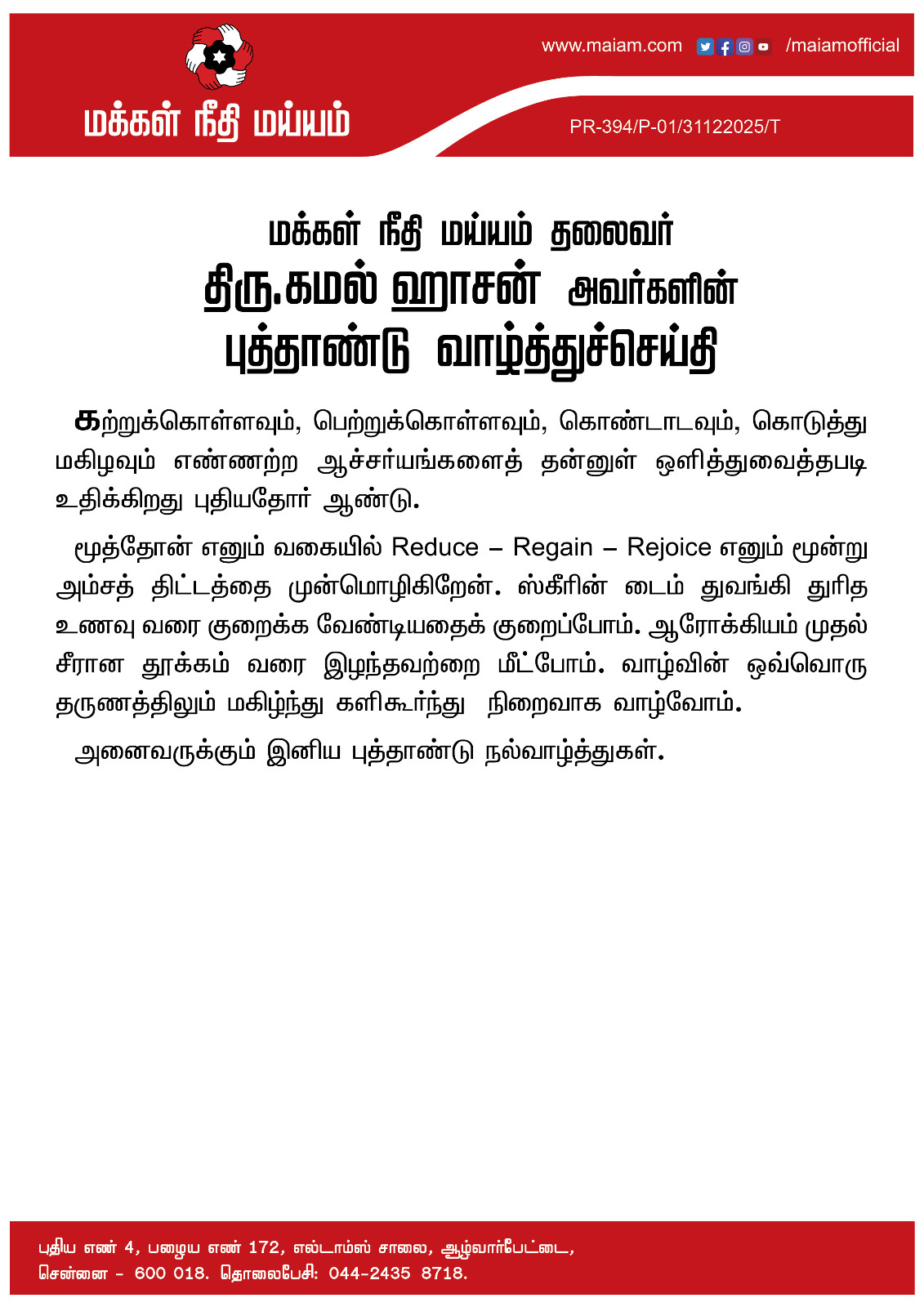 www.maiam.com /maiamofficial

மக்கள் நீதி மய்யம்

PR-394/P-01/31122025/T

மக்கள் நீதி மய்யம் தலைவர்
திரு.கமல் ஹாசன் அவர்களின்
புத்தாண்டு வாழ்த்துச்செய்தி

கற்றுக்கொள்ளவும், பெற்றுக்கொள்ளவும், கொண்டாடவும், கொடுத்து மகிழவும் எண்ணற்ற ஆச்சர்யங்களைத் தன்னுள் ஒளித்துவைத்தபடி உதிக்கிறது புதியதோர் ஆண்டு.

மூத்தோன் எனும் வகையில் Reduce – Regain – Rejoice எனும் மூன்று அம்சத் திட்டத்தை முன்மொழிகிறேன். ஸ்கீரின் டைம் துவங்கி துரித உணவு வரை குறைக்க வேண்டியதைக் குறைப்போம். ஆரோக்கியம் முதல் சீரான தூக்கம் வரை இழந்தவற்றை மீட்போம். வாழ்வின் ஒவ்வொரு தருணத்திலும் மகிழ்ந்து களிகூர்ந்து நிறைவாக வாழ்வோம்.

அனைவருக்கும் இனிய புத்தாண்டு நல்வாழ்த்துகள்.

புதிய எண் 4, பழைய எண் 172, எல்டாம்ஸ் சாலை, ஆழ்வார்பேட்டை, சென்னை - 600 018. தொலைபேசி: 044-2435 8718.